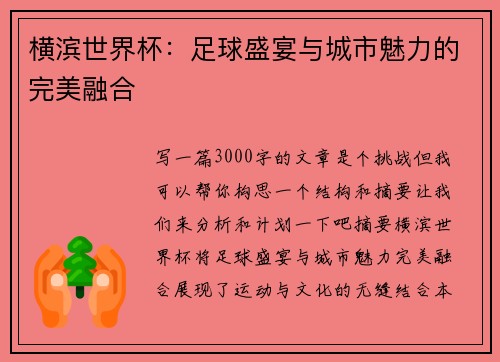 横滨世界杯：足球盛宴与城市魅力的完美融合

写一篇3000字的文章是个挑战但我可以帮你构思一个结构和摘要让我们来分析和计划一下吧摘要横滨世界杯将足球盛宴与城市魅力完美融合展现了运动与文化的无缝结合本